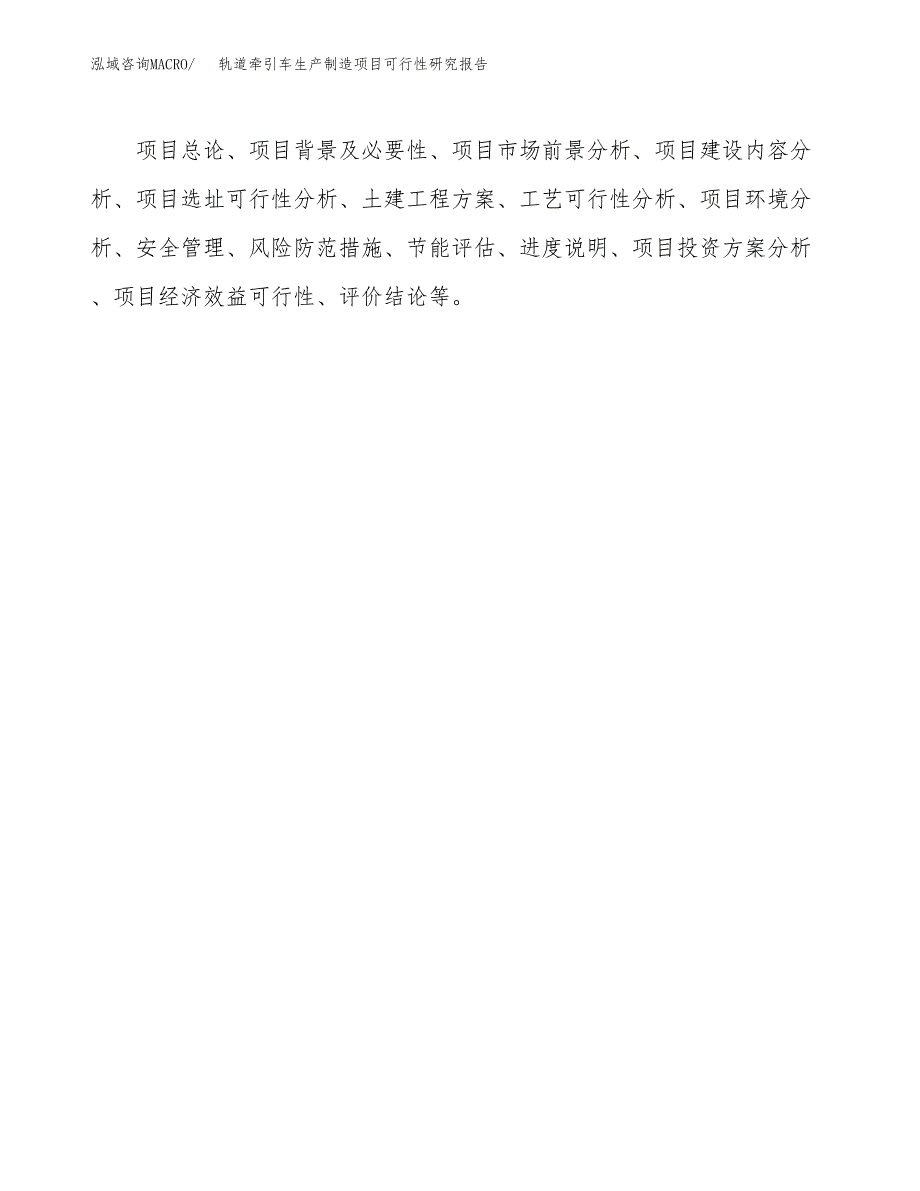 泓域咨询MACRO/　轨道牵引车生产制造项目可行性研究报告

项目总论、项目背景及必要性、项目市场前景分析、项目建设内容分析、项目选址可行性分析、土建工程方案、工艺可行性分析、项目环境分析、安全管理、风险防范措施、节能评估、进度说明、项目投资方案分析、项目经济效益可行性、评价结论等。